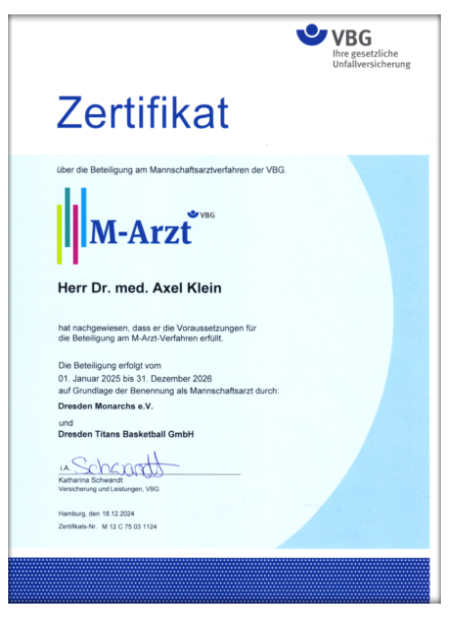 VBG
Ihre gesetzliche
Unfallversicherung

Zertifikat

über die Beteiligung am Mannschaftsarztverfahren der VBG.

M-Arzt VBG

Herr Dr. med. Axel Klein

hat nachgewiesen, dass er die Voraussetzungen für die Beteiligung am M-Arzt-Verfahren erfüllt.

Die Beteiligung erfolgt vom
01. Januar 2025 bis 31. Dezember 2026
auf Grundlage der Benennung als Mannschaftsarzt durch:

Dresden Monarchs e.V.

und

Dresden Titans Basketball GmbH

i.A. Schwandt
Katharina Schwandt
Versicherung und Leistungen, VBG

Hamburg, den 18.12.2024

Zertifikats-Nr. M 12 C 75 03 1124